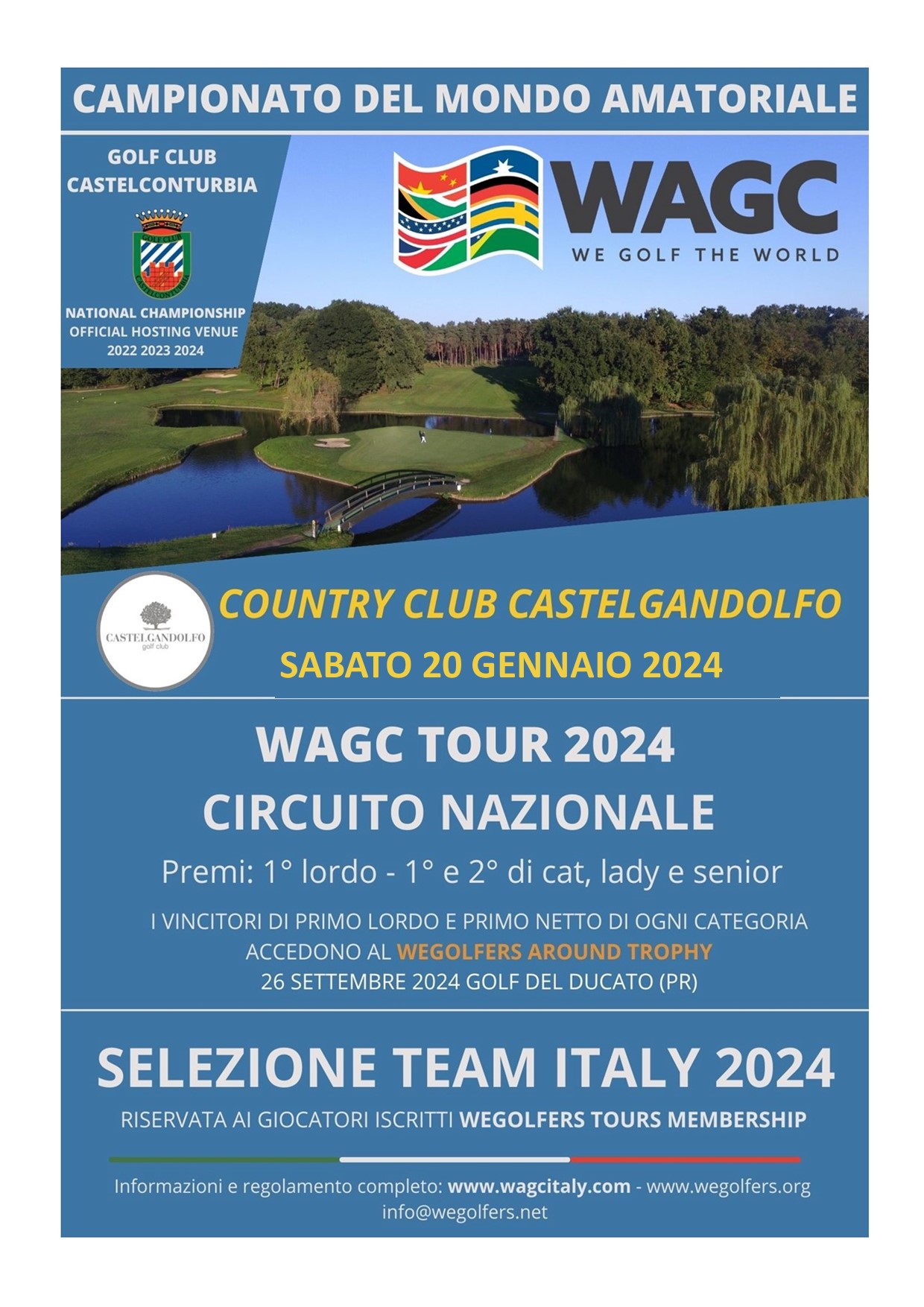 CAMPIONATO DEL MONDO AMATORIALE

GOLF CLUB
CASTELCONTURBIA

GOLF CLUB
CASTELCONTURBIA

NATIONAL CHAMPIONSHIP
OFFICIAL HOSTING VENUE
2022 2023 2024

WAGC
WE GOLF THE WORLD

CASTELGANDOLFO
golf club

COUNTRY CLUB CASTELGANDOLFO
SABATO 20 GENNAIO 2024

WAGC TOUR 2024
CIRCUITO NAZIONALE

Premi: 1° lordo - 1° e 2° di cat, lady e senior

I VINCITORI DI PRIMO LORDO E PRIMO NETTO DI OGNI CATEGORIA ACCEDONO AL WEGOLFERS AROUND TROPHY
26 SETTEMBRE 2024 GOLF DEL DUCATO (PR)

SELEZIONE TEAM ITALY 2024

RISERVATA AI GIOCATORI ISCRITTI WEGOLFERS TOURS MEMBERSHIP

Informazioni e regolamento completo: www.wagcitaly.com - www.wegolfers.org
info@wegolfers.net